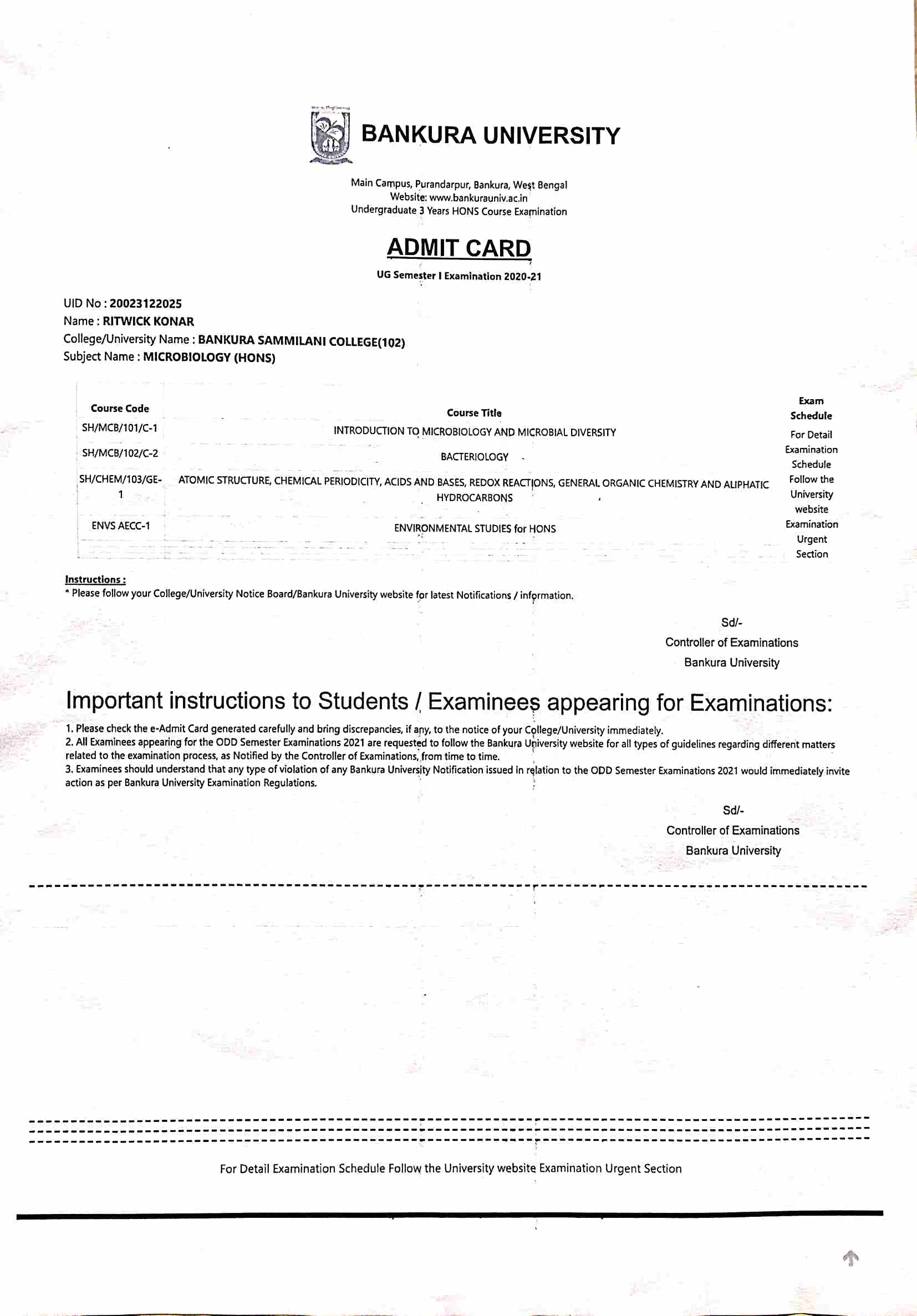 BANKURA UNIVERSITY

Main Campus, Purandarpur, Bankura, West Bengal
Website: www.bankurauniv.ac.in
Undergraduate 3 Years HONS Course Examination

ADMIT CARD

UG Semester I Examination 2020-21

UID No : 20023122025
Name : RITWICK KONAR
College/University Name : BANKURA SAMMILANI COLLEGE(102)
Subject Name : MICROBIOLOGY (HONS)

| Course Code | Course Title | Exam Schedule |
|---|---|---|
| SH/MCB/101/C-1 | INTRODUCTION TO MICROBIOLOGY AND MICROBIAL DIVERSITY | For Detail Examination Schedule Follow the University website Examination Urgent Section |
| SH/MCB/102/C-2 | BACTERIOLOGY | |
| SH/CHEM/103/GE-1 | ATOMIC STRUCTURE, CHEMICAL PERIODICITY, ACIDS AND BASES, REDOX REACTIONS, GENERAL ORGANIC CHEMISTRY AND ALIPHATIC HYDROCARBONS | |
| ENVS AECC-1 | ENVIRONMENTAL STUDIES for HONS | |

Instructions :
* Please follow your College/University Notice Board/Bankura University website for latest Notifications / information.

Sd/-
Controller of Examinations
Bankura University

Important instructions to Students / Examinees appearing for Examinations:

1. Please check the e-Admit Card generated carefully and bring discrepancies, if any, to the notice of your College/University immediately.
2. All Examinees appearing for the ODD Semester Examinations 2021 are requested to follow the Bankura University website for all types of guidelines regarding different matters related to the examination process, as Notified by the Controller of Examinations, from time to time.
3. Examinees should understand that any type of violation of any Bankura University Notification issued in relation to the ODD Semester Examinations 2021 would immediately invite action as per Bankura University Examination Regulations.

Sd/-
Controller of Examinations
Bankura University

For Detail Examination Schedule Follow the University website Examination Urgent Section